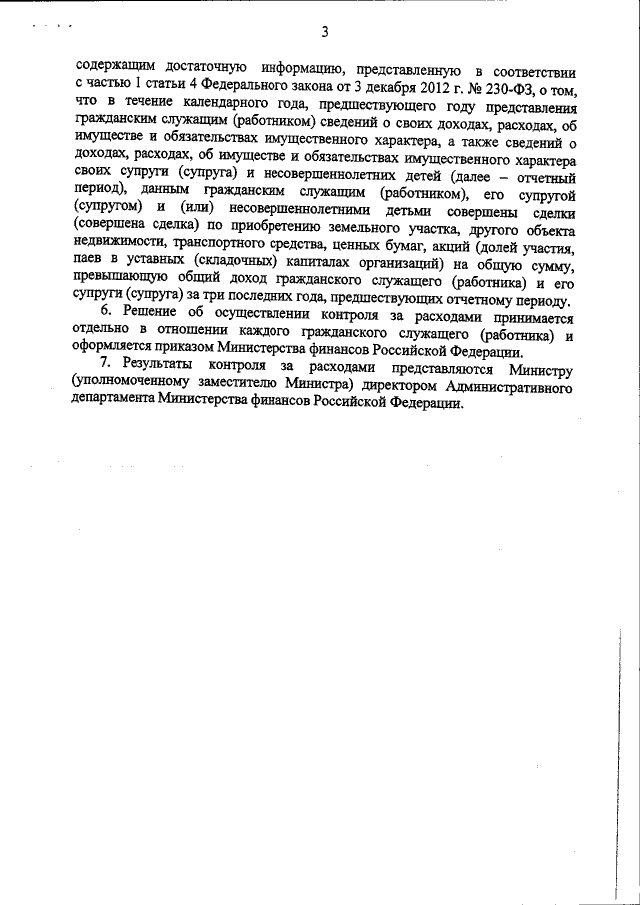 3

содержащим достаточную информацию, представленную в соответствии с частью 1 статьи 4 Федерального закона от 3 декабря 2012 г. № 230-ФЗ, о том, что в течение календарного года, предшествующего году представления гражданским служащим (работником) сведений о своих доходах, расходах, об имуществе и обязательствах имущественного характера, а также сведений о доходах, расходах, об имуществе и обязательствах имущественного характера своих супруги (супруга) и несовершеннолетних детей (далее – отчетный период), данным гражданским служащим (работником), его супругой (супругом) и (или) несовершеннолетними детьми совершены сделки (совершена сделка) по приобретению земельного участка, другого объекта недвижимости, транспортного средства, ценных бумаг, акций (долей участия, паев в уставных (складочных) капиталах организаций) на общую сумму, превышающую общий доход гражданского служащего (работника) и его супруги (супруга) за три последних года, предшествующих отчетному периоду.

6. Решение об осуществлении контроля за расходами принимается отдельно в отношении каждого гражданского служащего (работника) и оформляется приказом Министерства финансов Российской Федерации.

7. Результаты контроля за расходами представляются Министру (уполномоченному заместителю Министра) директором Административного департамента Министерства финансов Российской Федерации.